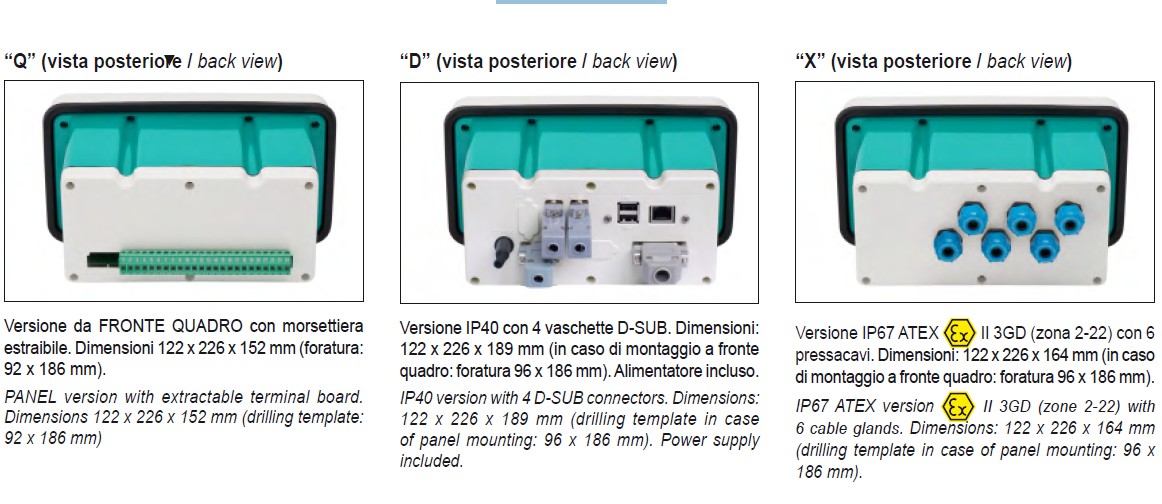 "Q" (vista posteriore / back view)

Versione da FRONTE QUADRO con morsettiera estraibile. Dimensioni 122 x 226 x 152 mm (foratura: 92 x 186 mm).

PANEL version with extractable terminal board. Dimensions 122 x 226 x 152 mm (drilling template: 92 x 186 mm)

"D" (vista posteriore / back view)

Versione IP40 con 4 vaschette D-SUB. Dimensioni: 122 x 226 x 189 mm (in caso di montaggio a fronte quadro: foratura 96 x 186 mm). Alimentatore incluso.

IP40 version with 4 D-SUB connectors. Dimensions: 122 x 226 x 189 mm (drilling template in case of panel mounting: 96 x 186 mm). Power supply included.

"X" (vista posteriore / back view)

Versione IP67 ATEX Ex II 3GD (zona 2-22) con 6 pressacavi. Dimensioni: 122 x 226 x 164 mm (in caso di montaggio a fronte quadro: foratura 96 x 186 mm).

IP67 ATEX version Ex II 3GD (zone 2-22) with 6 cable glands. Dimensions: 122 x 226 x 164 mm (drilling template in case of panel mounting: 96 x 186 mm).